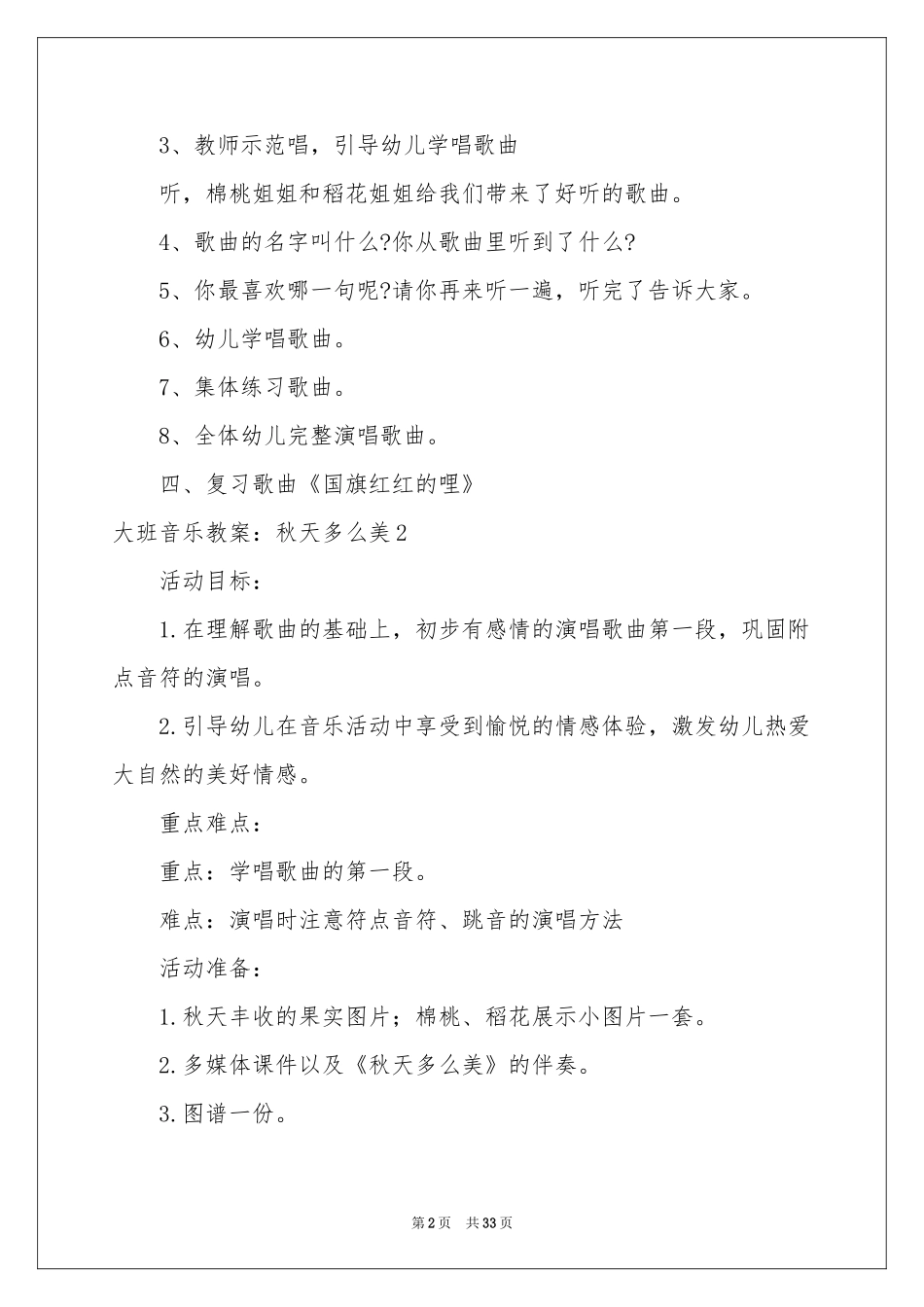 3、教师示范唱，引导幼儿学唱歌曲

听，棉桃姐姐和稻花姐姐给我们带来了好听的歌曲。

4、歌曲的名字叫什么?你从歌曲里听到了什么?

5、你最喜欢哪一句呢?请你再来听一遍，听完了告诉大家。

6、幼儿学唱歌曲。

7、集体练习歌曲。

8、全体幼儿完整演唱歌曲。

四、复习歌曲《国旗红红的哩》

大班音乐教案：秋天多么美2

活动目标：

1.在理解歌曲的基础上，初步有感情的演唱歌曲第一段，巩固附点音符的演唱。

2.引导幼儿在音乐活动中享受到愉悦的情感体验，激发幼儿热爱大自然的美好情感。

重点难点：

重点：学唱歌曲的第一段。

难点：演唱时注意符点音符、跳音的演唱方法

活动准备：

1.秋天丰收的果实图片；棉桃、稻花展示小图片一套。

2.多媒体课件以及《秋天多么美》的伴奏。

3.图谱一份。

第2页 共33页